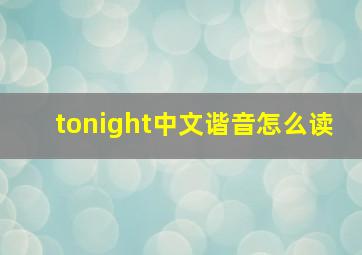 tonight中文谐音怎么读